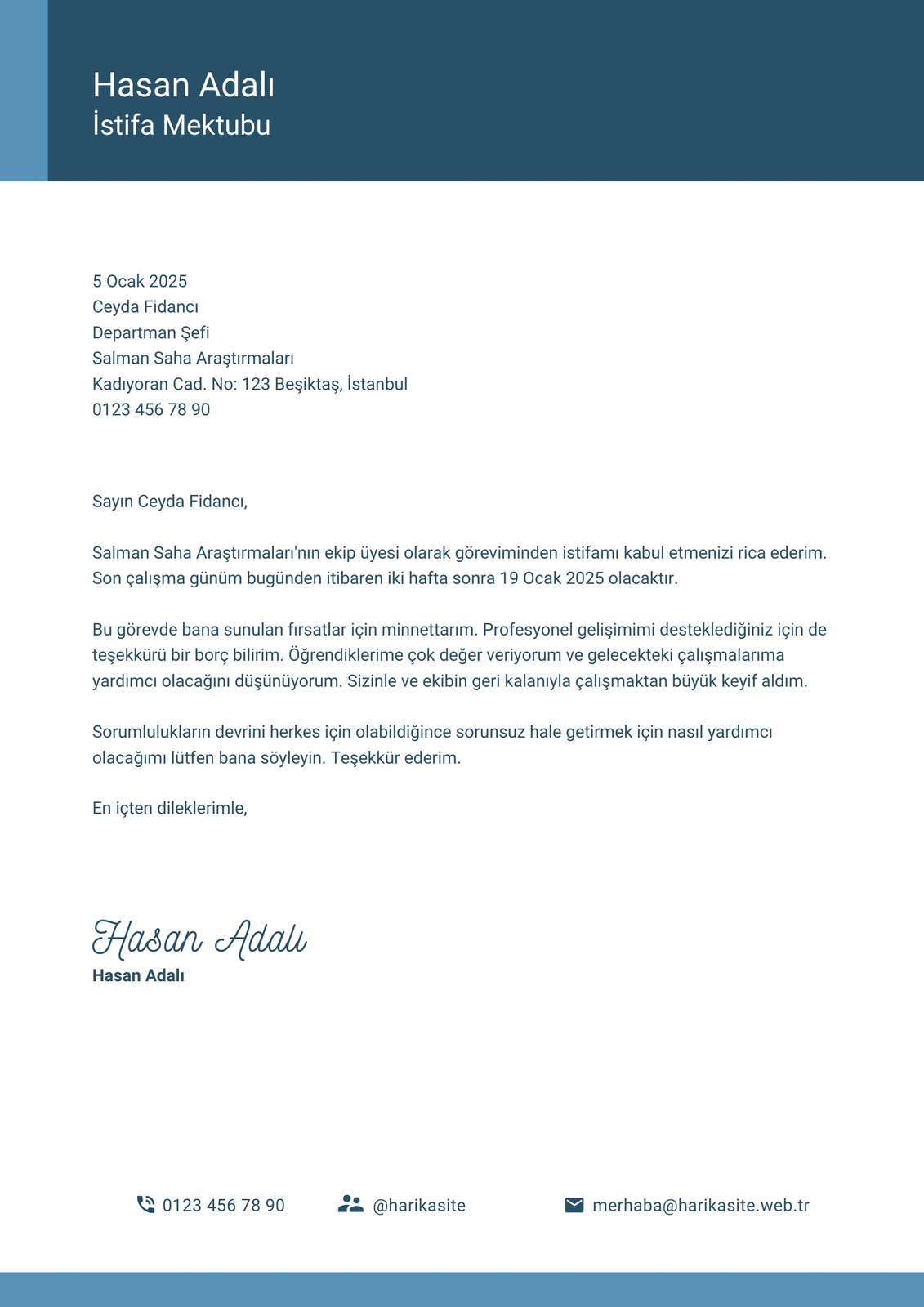 Hasan Adalı
İstifa Mektubu

5 Ocak 2025
Ceyda Fidancı
Departman Şefi
Salman Saha Araştırmaları
Kadıyoran Cad. No: 123 Beşiktaş, İstanbul
0123 456 78 90

Sayın Ceyda Fidancı,

Salman Saha Araştırmaları'nın ekip üyesi olarak göreviminden istifamı kabul etmenizi rica ederim. Son çalışma günüm bugünden itibaren iki hafta sonra 19 Ocak 2025 olacaktır.

Bu görevde bana sunulan fırsatlar için minnettarım. Profesyonel gelişimimi desteklediğiniz için de teşekkürü bir borç bilirim. Öğrendiklerime çok değer veriyorum ve gelecekteki çalışmalarıma yardımcı olacağını düşünüyorum. Sizinle ve ekibin geri kalanıyla çalışmaktan büyük keyif aldım.

Sorumlulukların devrini herkes için olabildiğince sorunsuz hale getirmek için nasıl yardımcı olacağımı lütfen bana söyleyin. Teşekkür ederim.

En içten dileklerimle,

Hasan Adalı
Hasan Adalı

0123 456 78 90 @harikasite merhaba@harikasite.web.tr